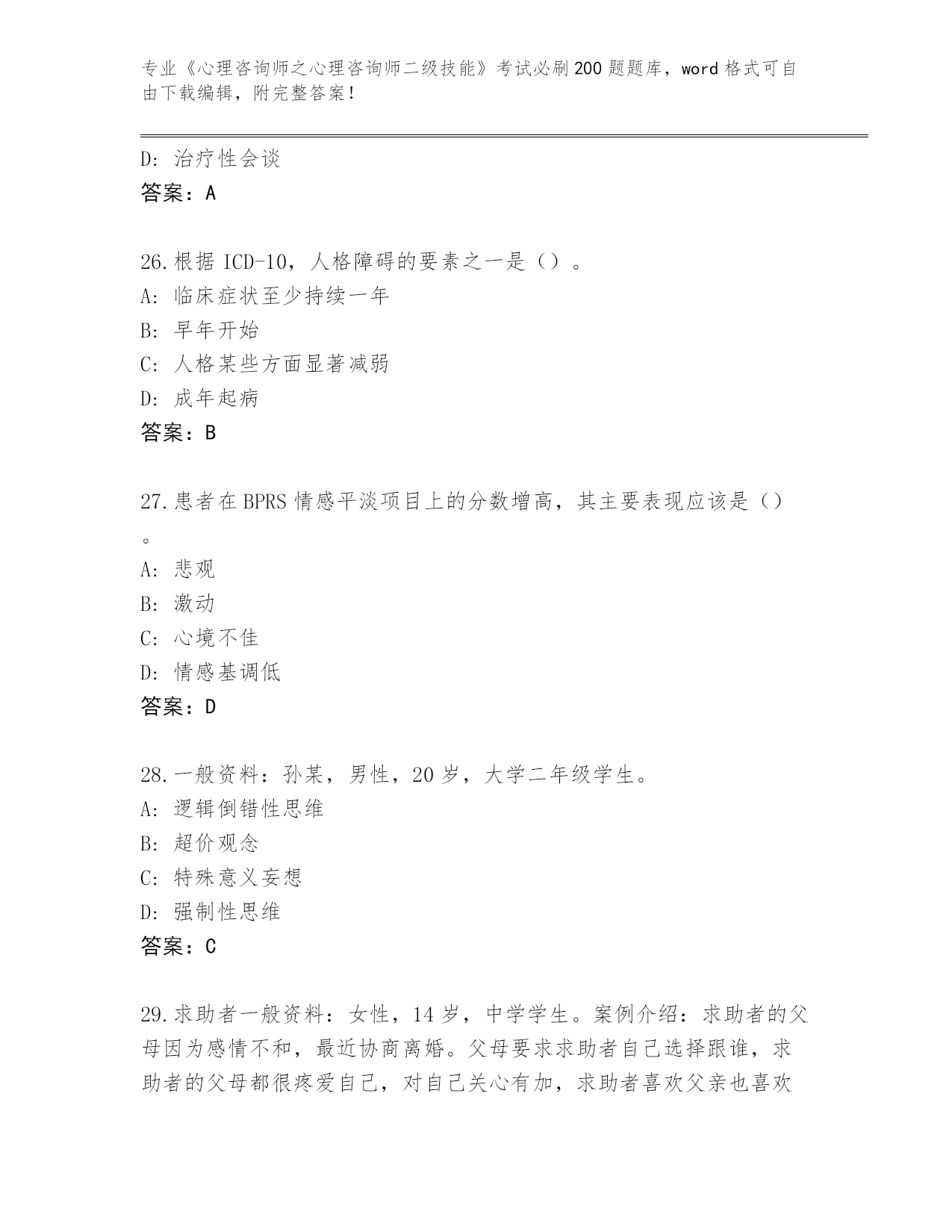 专业《心理咨询师之心理咨询师二级技能》考试必刷200题题库，word格式可自由下载编辑，附完整答案！

D：治疗性会谈
答案：A

26.根据ICD-10，人格障碍的要素之一是（）。
A：临床症状至少持续一年
B：早年开始
C：人格某些方面显著减弱
D：成年起病
答案：B

27.患者在BPRS情感平淡项目上的分数增高，其主要表现应该是（）。
A：悲观
B：激动
C：心境不佳
D：情感基调低
答案：D

28.一般资料：孙某，男性，20岁，大学二年级学生。
A：逻辑倒错性思维
B：超价观念
C：特殊意义妄想
D：强制性思维
答案：C

29.求助者一般资料：女性，14岁，中学学生。案例介绍：求助者的父母因为感情不和，最近协商离婚。父母要求求助者自己选择跟谁，求助者的父母都很疼爱自己，对自己关心有加，求助者喜欢父亲也喜欢